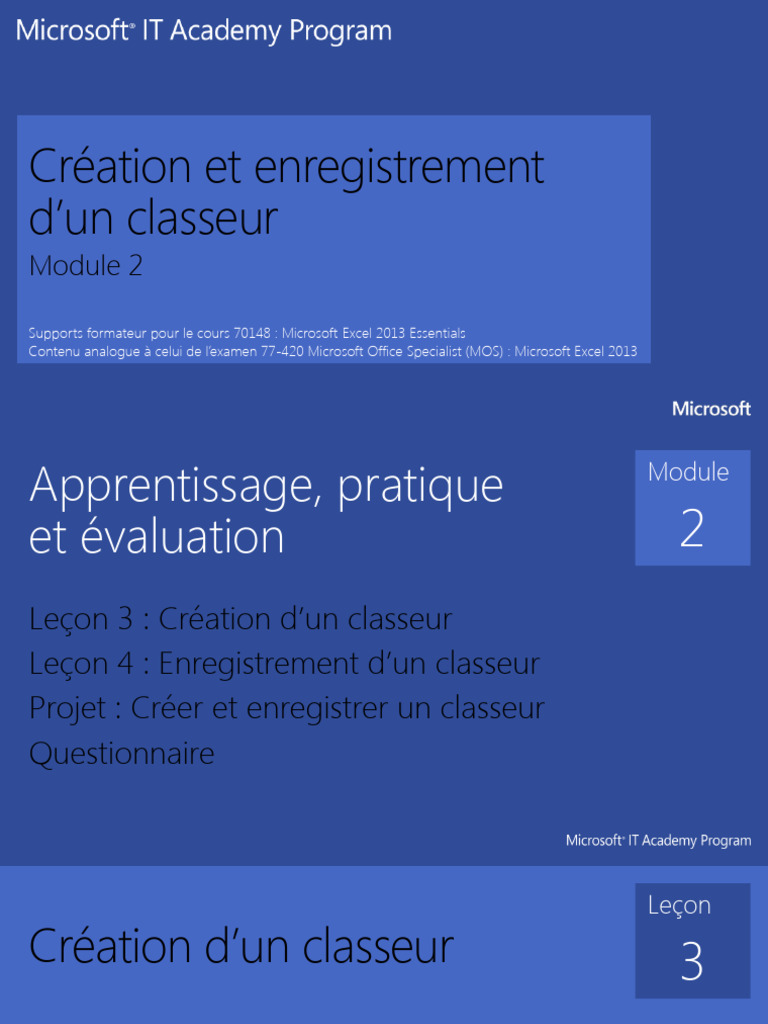 Microsoft® IT Academy Program

Création et enregistrement d'un classeur
Module 2

Supports formateur pour le cours 70148 : Microsoft Excel 2013 Essentials
Contenu analogue à celui de l'examen 77-420 Microsoft Office Specialist (MOS) : Microsoft Excel 2013

Microsoft

Apprentissage, pratique et évaluation

Module
2

Leçon 3 : Création d'un classeur
Leçon 4 : Enregistrement d'un classeur
Projet : Créer et enregistrer un classeur
Questionnaire

Microsoft® IT Academy Program

Création d'un classeur

Leçon
3